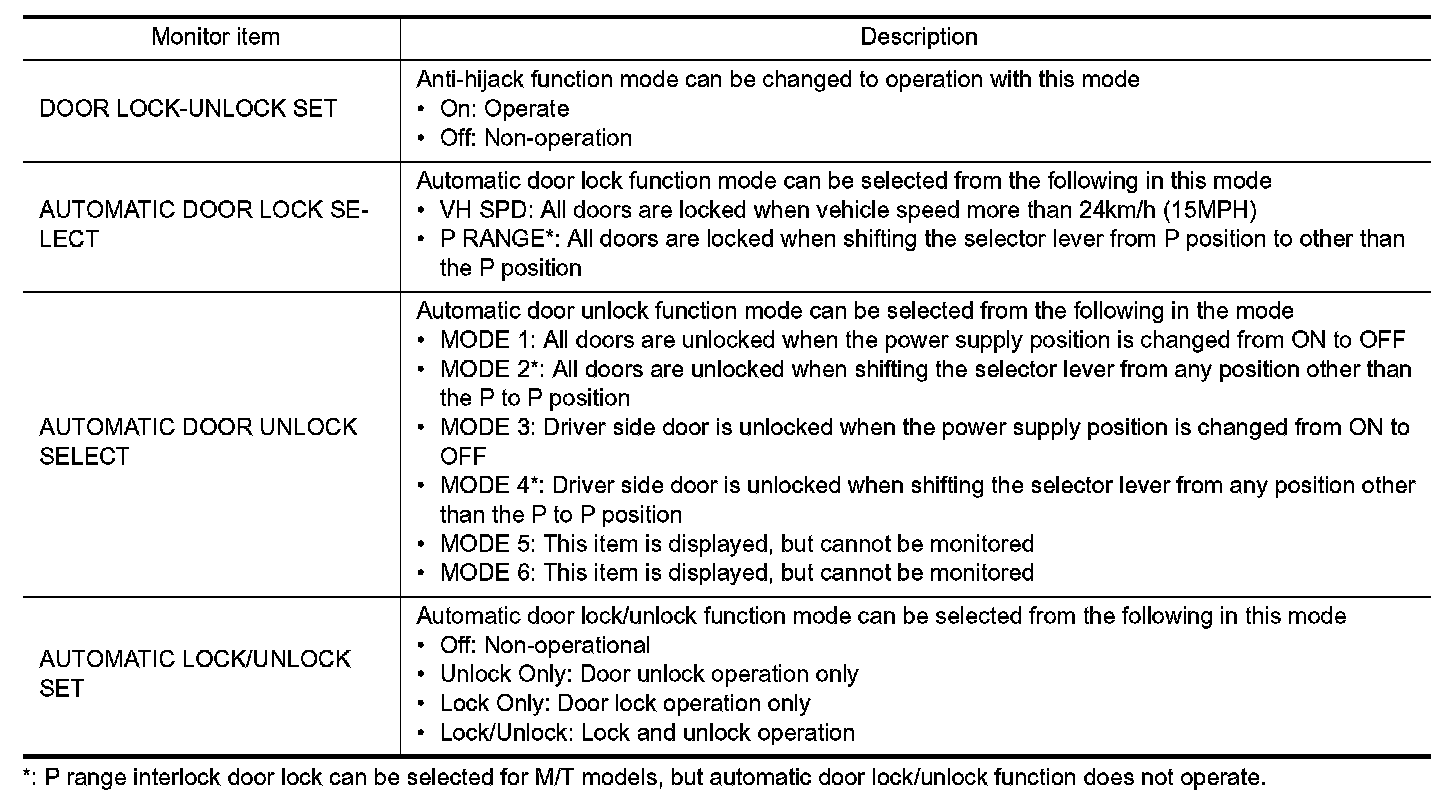 | Monitor item | Description |
|---|---|
| DOOR LOCK-UNLOCK SET | Anti-hijack function mode can be changed to operation with this mode<br>• On: Operate<br>• Off: Non-operation |
| AUTOMATIC DOOR LOCK SELECT | Automatic door lock function mode can be selected from the following in this mode<br>• VH SPD: All doors are locked when vehicle speed more than 24km/h (15MPH)<br>• P RANGE*: All doors are locked when shifting the selector lever from P position to other than the P position |
| AUTOMATIC DOOR UNLOCK SELECT | Automatic door unlock function mode can be selected from the following in the mode<br>• MODE 1: All doors are unlocked when the power supply position is changed from ON to OFF<br>• MODE 2*: All doors are unlocked when shifting the selector lever from any position other than the P to P position<br>• MODE 3: Driver side door is unlocked when the power supply position is changed from ON to OFF<br>• MODE 4*: Driver side door is unlocked when shifting the selector lever from any position other than the P to P position<br>• MODE 5: This item is displayed, but cannot be monitored<br>• MODE 6: This item is displayed, but cannot be monitored |
| AUTOMATIC LOCK/UNLOCK SET | Automatic door lock/unlock function mode can be selected from the following in this mode<br>• Off: Non-operational<br>• Unlock Only: Door unlock operation only<br>• Lock Only: Door lock operation only<br>• Lock/Unlock: Lock and unlock operation |

*: P range interlock door lock can be selected for M/T models, but automatic door lock/unlock function does not operate.